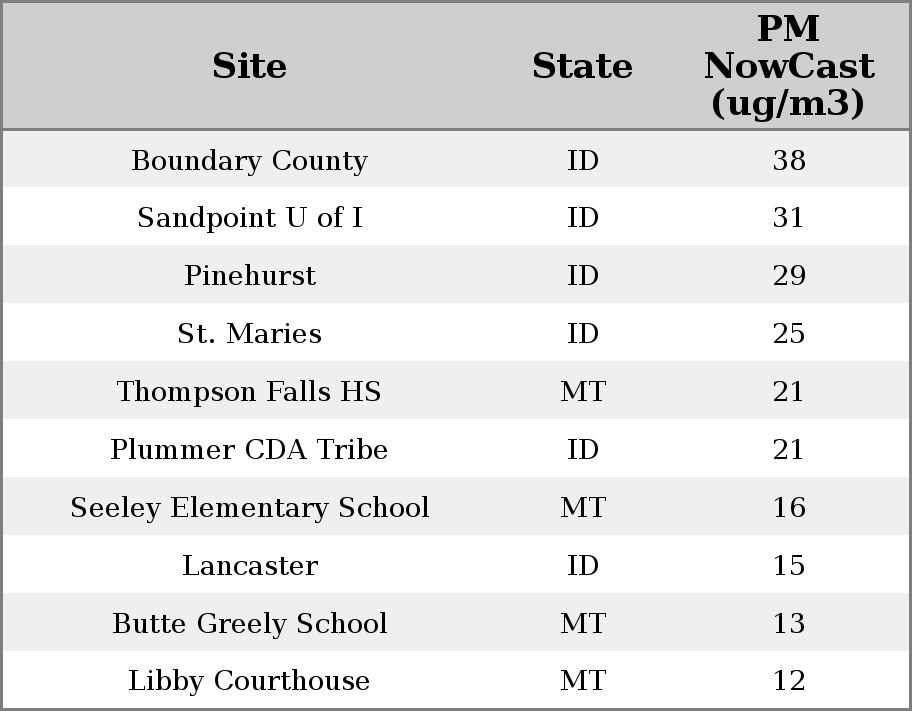 | Site | State | PM NowCast (ug/m3) |
|---|---|---|
| Boundary County | ID | 38 |
| Sandpoint U of I | ID | 31 |
| Pinehurst | ID | 29 |
| St. Maries | ID | 25 |
| Thompson Falls HS | MT | 21 |
| Plummer CDA Tribe | ID | 21 |
| Seeley Elementary School | MT | 16 |
| Lancaster | ID | 15 |
| Butte Greely School | MT | 13 |
| Libby Courthouse | MT | 12 |